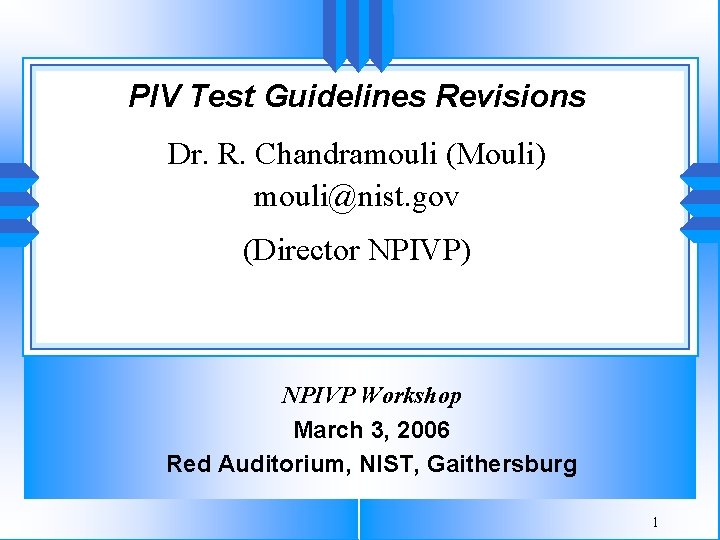 PIV Test Guidelines Revisions

Dr. R. Chandramouli (Mouli)
mouli@nist.gov

(Director NPIVP)

NPIVP Workshop
March 3, 2006
Red Auditorium, NIST, Gaithersburg

1